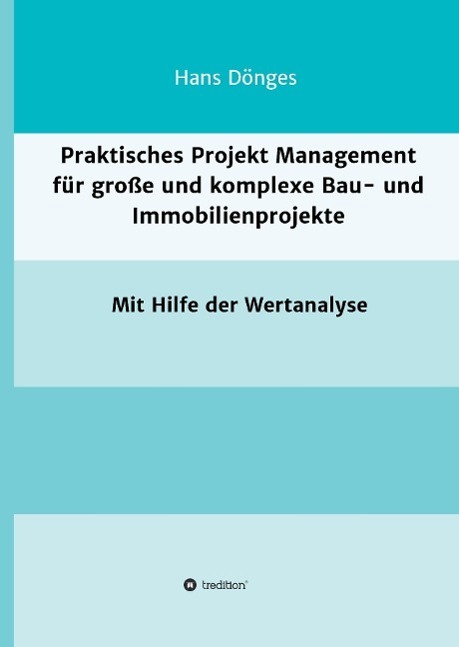 Hans Dönges

Praktisches Projekt Management für große und komplexe Bau- und Immobilienprojekte

Mit Hilfe der Wertanalyse

tredition®